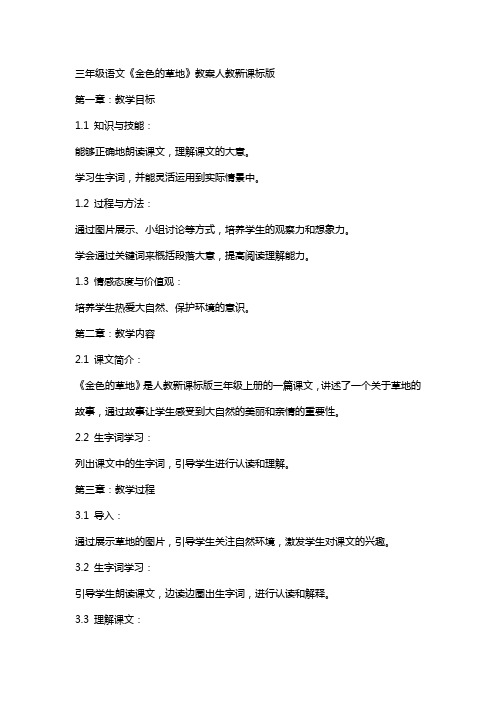 三年级语文《金色的草地》教案人教新课标版

第一章：教学目标

1.1 知识与技能：

能够正确地朗读课文，理解课文的大意。

学习生字词，并能灵活运用到实际情景中。

1.2 过程与方法：

通过图片展示、小组讨论等方式，培养学生的观察力和想象力。

学会通过关键词来概括段落大意，提高阅读理解能力。

1.3 情感态度与价值观：

培养学生热爱大自然、保护环境的意识。

第二章：教学内容

2.1 课文简介：

《金色的草地》是人教新课标版三年级上册的一篇课文，讲述了一个关于草地的故事，通过故事让学生感受到大自然的美丽和亲情的重要性。

2.2 生字词学习：

列出课文中的生字词，引导学生进行认读和理解。

第三章：教学过程

3.1 导入：

通过展示草地的图片，引导学生关注自然环境，激发学生对课文的兴趣。

3.2 生字词学习：

引导学生朗读课文，边读边圈出生字词，进行认读和解释。

3.3 理解课文：